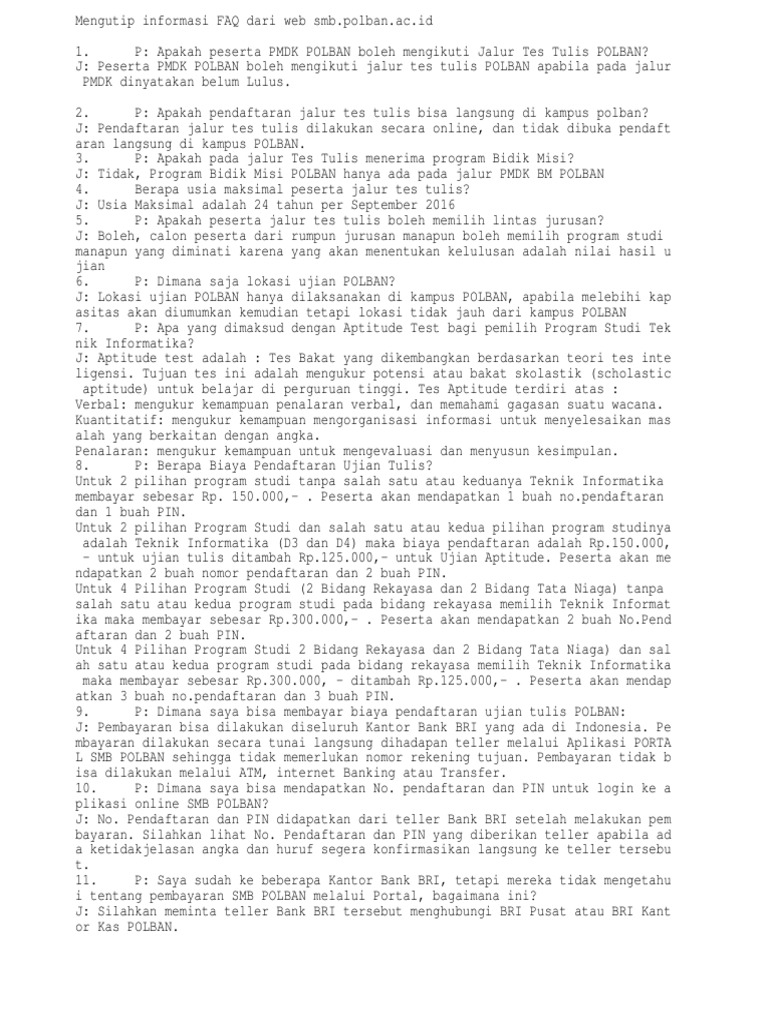 Mengutip informasi FAQ dari web smb.polban.ac.id

1. P: Apakah peserta PMDK POLBAN boleh mengikuti Jalur Tes Tulis POLBAN?
J: Peserta PMDK POLBAN boleh mengikuti jalur tes tulis POLBAN apabila pada jalur PMDK dinyatakan belum Lulus.

2. P: Apakah pendaftaran jalur tes tulis bisa langsung di kampus polban?
J: Pendaftaran jalur tes tulis dilakukan secara online, dan tidak dibuka pendaft aran langsung di kampus POLBAN.
3. P: Apakah pada jalur Tes Tulis menerima program Bidik Misi?
J: Tidak, Program Bidik Misi POLBAN hanya ada pada jalur PMDK BM POLBAN
4. Berapa usia maksimal peserta jalur tes tulis?
J: Usia Maksimal adalah 24 tahun per September 2016
5. P: Apakah peserta jalur tes tulis boleh memilih lintas jurusan?
J: Boleh, calon peserta dari rumpun jurusan manapun boleh memilih program studi manapun yang diminati karena yang akan menentukan kelulusan adalah nilai hasil u jian
6. P: Dimana saja lokasi ujian POLBAN?
J: Lokasi ujian POLBAN hanya dilaksanakan di kampus POLBAN, apabila melebihi kap asitas akan diumumkan kemudian tetapi lokasi tidak jauh dari kampus POLBAN
7. P: Apa yang dimaksud dengan Aptitude Test bagi pemilih Program Studi Tek nik Informatika?
J: Aptitude test adalah : Tes Bakat yang dikembangkan berdasarkan teori tes inte ligensi. Tujuan tes ini adalah mengukur potensi atau bakat skolastik (scholastic aptitude) untuk belajar di perguruan tinggi. Tes Aptitude terdiri atas :
Verbal: mengukur kemampuan penalaran verbal, dan memahami gagasan suatu wacana.
Kuantitatif: mengukur kemampuan mengorganisasi informasi untuk menyelesaikan mas alah yang berkaitan dengan angka.
Penalaran: mengukur kemampuan untuk mengevaluasi dan menyusun kesimpulan.
8. P: Berapa Biaya Pendaftaran Ujian Tulis?
Untuk 2 pilihan program studi tanpa salah satu atau keduanya Teknik Informatika membayar sebesar Rp. 150.000,- . Peserta akan mendapatkan 1 buah no.pendaftaran dan 1 buah PIN.
Untuk 2 pilihan Program Studi dan salah satu atau kedua pilihan program studinya adalah Teknik Informatika (D3 dan D4) maka biaya pendaftaran adalah Rp.150.000, - untuk ujian tulis ditambah Rp.125.000,- untuk Ujian Aptitude. Peserta akan me ndapatkan 2 buah nomor pendaftaran dan 2 buah PIN.
Untuk 4 Pilihan Program Studi (2 Bidang Rekayasa dan 2 Bidang Tata Niaga) tanpa salah satu atau kedua program studi pada bidang rekayasa memilih Teknik Informat ika maka membayar sebesar Rp.300.000,- . Peserta akan mendapatkan 2 buah No.Pend aftaran dan 2 buah PIN.
Untuk 4 Pilihan Program Studi 2 Bidang Rekayasa dan 2 Bidang Tata Niaga) dan sal ah satu atau kedua program studi pada bidang rekayasa memilih Teknik Informatika maka membayar sebesar Rp.300.000, - ditambah Rp.125.000,- . Peserta akan mendap atkan 3 buah no.pendaftaran dan 3 buah PIN.
9. P: Dimana saya bisa membayar biaya pendaftaran ujian tulis POLBAN:
J: Pembayaran bisa dilakukan diseluruh Kantor Bank BRI yang ada di Indonesia. Pe mbayaran dilakukan secara tunai langsung dihadapan teller melalui Aplikasi PORTA L SMB POLBAN sehingga tidak memerlukan nomor rekening tujuan. Pembayaran tidak b isa dilakukan melalui ATM, internet Banking atau Transfer.
10. P: Dimana saya bisa mendapatkan No. pendaftaran dan PIN untuk login ke a plikasi online SMB POLBAN?
J: No. Pendaftaran dan PIN didapatkan dari teller Bank BRI setelah melakukan pem bayaran. Silahkan lihat No. Pendaftaran dan PIN yang diberikan teller apabila ad a ketidakjelasan angka dan huruf segera konfirmasikan langsung ke teller tersebu t.
11. P: Saya sudah ke beberapa Kantor Bank BRI, tetapi mereka tidak mengetahu i tentang pembayaran SMB POLBAN melalui Portal, bagaimana ini?
J: Silahkan meminta teller Bank BRI tersebut menghubungi BRI Pusat atau BRI Kant or Kas POLBAN.